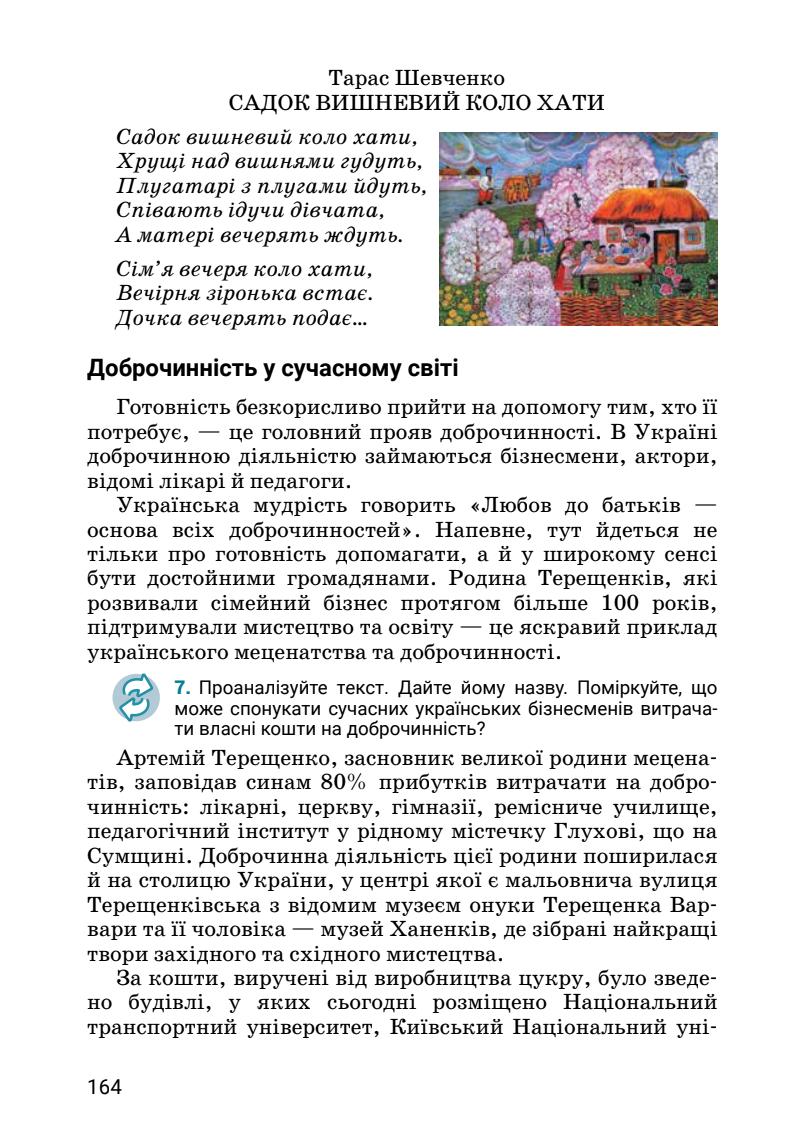 Тарас Шевченко
САДОК ВИШНЕВИЙ КОЛО ХАТИ

Садок вишневий коло хати,
Хрущі над вишнями гудуть,
Плугатарі з плугами йдуть,
Співають ідучи дівчата,
А матері вечерять ждуть.

Сім'я вечеря коло хати,
Вечірня зіронька встає.
Дочка вечерять подає...

Доброчинність у сучасному світі

Готовність безкорисливо прийти на допомогу тим, хто її потребує, — це головний прояв доброчинності. В Україні доброчинною діяльністю займаються бізнесмени, актори, відомі лікарі й педагоги.

Українська мудрість говорить «Любов до батьків — основа всіх доброчинностей». Напевне, тут йдеться не тільки про готовність допомагати, а й у широкому сенсі бути достойними громадянами. Родина Терещенків, які розвивали сімейний бізнес протягом більше 100 років, підтримували мистецтво та освіту — це яскравий приклад українського меценатства та доброчинності.

7. Проаналізуйте текст. Дайте йому назву. Поміркуйте, що може спонукати сучасних українських бізнесменів витрачати власні кошти на доброчинність?

Артемій Терещенко, засновник великої родини меценатів, заповідав синам 80% прибутків витрачати на доброчинність: лікарні, церкву, гімназії, ремісниче училище, педагогічний інститут у рідному містечку Глухові, що на Сумщині. Доброчинна діяльність цієї родини поширилася й на столицю України, у центрі якої є мальовнича вулиця Терещенківська з відомим музеєм онуки Терещенка Варвари та її чоловіка — музей Ханенків, де зібрані найкращі твори західного та східного мистецтва.

За кошти, виручені від виробництва цукру, було зведено будівлі, у яких сьогодні розміщено Національний транспортний університет, Київський Національний уні-

164